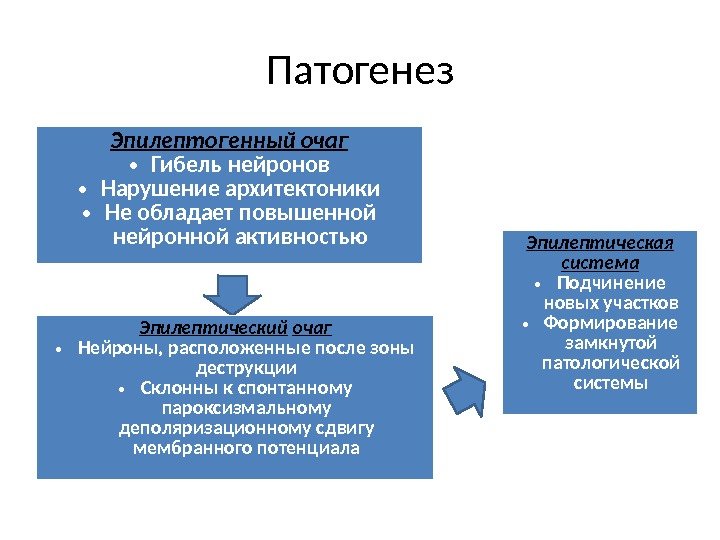 Патогенез

Эпилептогенный очаг
• Гибель нейронов
• Нарушение архитектоники
• Не обладает повышенной нейронной активностью

Эпилептический очаг
• Нейроны, расположенные после зоны деструкции
• Склонны к спонтанному пароксизмальному деполяризационному сдвигу мембранного потенциала

Эпилептическая система
• Подчинение новых участков
• Формирование замкнутой патологической системы